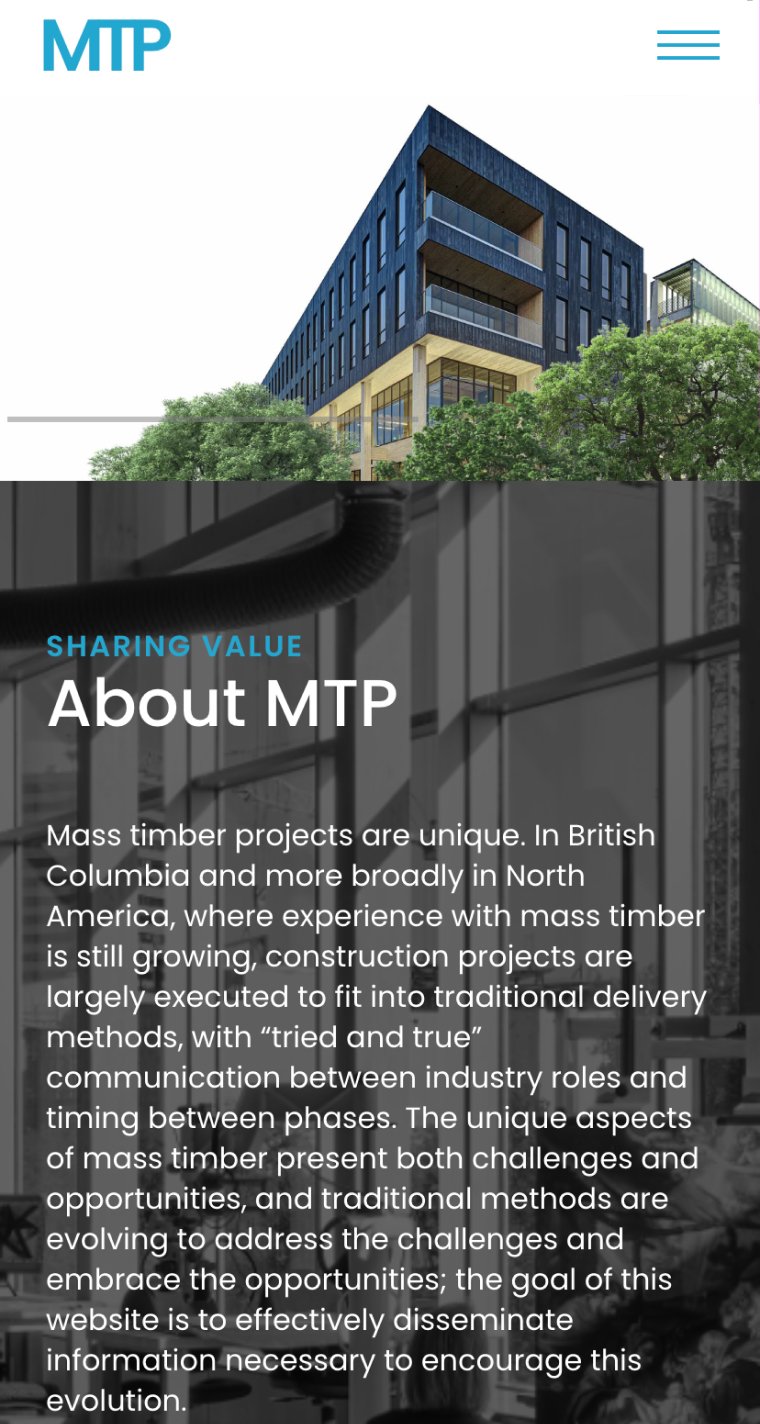 MTP

SHARING VALUE
About MTP

Mass timber projects are unique. In British Columbia and more broadly in North America, where experience with mass timber is still growing, construction projects are largely executed to fit into traditional delivery methods, with “tried and true” communication between industry roles and timing between phases. The unique aspects of mass timber present both challenges and opportunities, and traditional methods are evolving to address the challenges and embrace the opportunities; the goal of this website is to effectively disseminate information necessary to encourage this evolution.